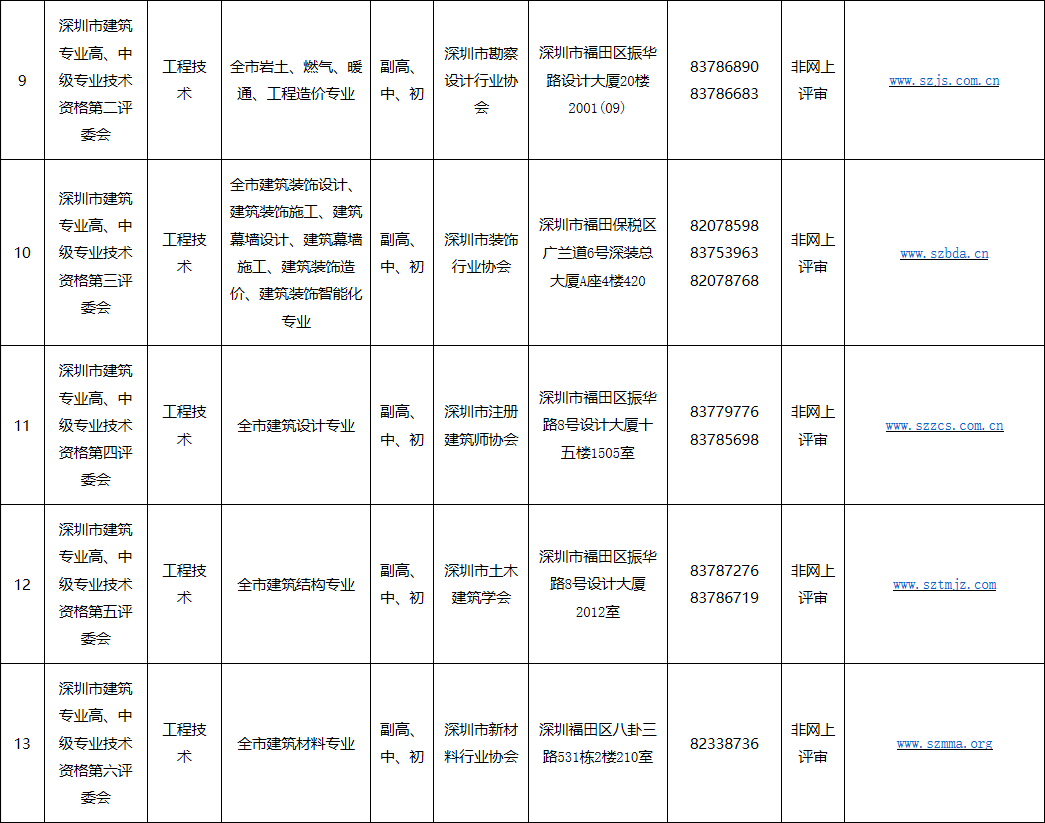 | 9 | 深圳市建筑专业高、中级专业技术资格第二评委会 | 工程技术 | 全市岩土、燃气、暖通、工程造价专业 | 副高、中、初 | 深圳市勘察设计行业协会 | 深圳市福田区振华路设计大厦20楼2001(09) | 83786890 83786683 | 非网上评审 | www.szjs.com.cn |
|---|---|---|---|---|---|---|---|---|---|
| 10 | 深圳市建筑专业高、中级专业技术资格第三评委会 | 工程技术 | 全市建筑装饰设计、建筑装饰施工、建筑幕墙设计、建筑幕墙施工、建筑装饰造价、建筑装饰智能化专业 | 副高、中、初 | 深圳市装饰行业协会 | 深圳市福田保税区广兰道6号深装总大厦A座4楼420 | 82078598 83753963 82078768 | 非网上评审 | www.szbda.cn |
| 11 | 深圳市建筑专业高、中级专业技术资格第四评委会 | 工程技术 | 全市建筑设计专业 | 副高、中、初 | 深圳市注册建筑师协会 | 深圳市福田区振华路8号设计大厦十五楼1505室 | 83779776 83785698 | 非网上评审 | www.szzcs.com.cn |
| 12 | 深圳市建筑专业高、中级专业技术资格第五评委会 | 工程技术 | 全市建筑结构专业 | 副高、中、初 | 深圳市土木建筑学会 | 深圳市福田区振华路8号设计大厦2012室 | 83787276 83786719 | 非网上评审 | www.sztmjz.com |
| 13 | 深圳市建筑专业高、中级专业技术资格第六评委会 | 工程技术 | 全市建筑材料专业 | 副高、中、初 | 深圳市新材料行业协会 | 深圳福田区八卦三路531栋2楼210室 | 82338736 | 非网上评审 | www.szmma.org |